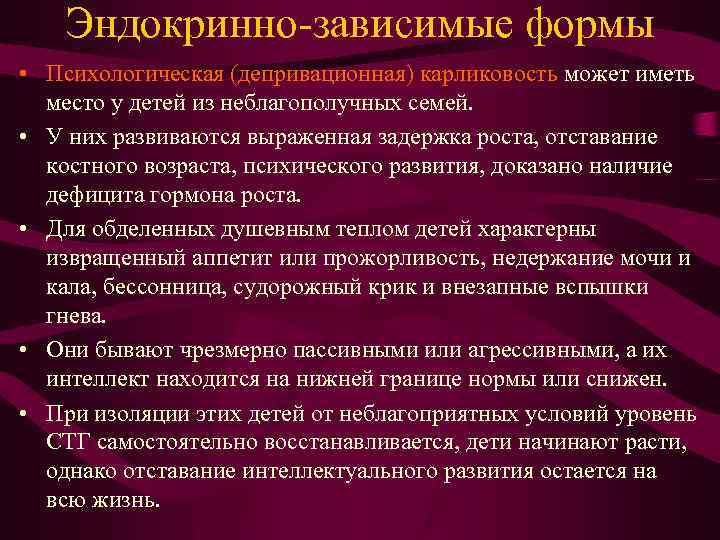 Эндокринно-зависимые формы

• Психологическая (депривационная) карликовость может иметь место у детей из неблагополучных семей.
• У них развиваются выраженная задержка роста, отставание костного возраста, психического развития, доказано наличие дефицита гормона роста.
• Для обделенных душевным теплом детей характерны извращенный аппетит или прожорливость, недержание мочи и кала, бессонница, судорожный крик и внезапные вспышки гнева.
• Они бывают чрезмерно пассивными или агрессивными, а их интеллект находится на нижней границе нормы или снижен.
• При изоляции этих детей от неблагоприятных условий уровень СТГ самостоятельно восстанавливается, дети начинают расти, однако отставание интеллектуального развития остается на всю жизнь.